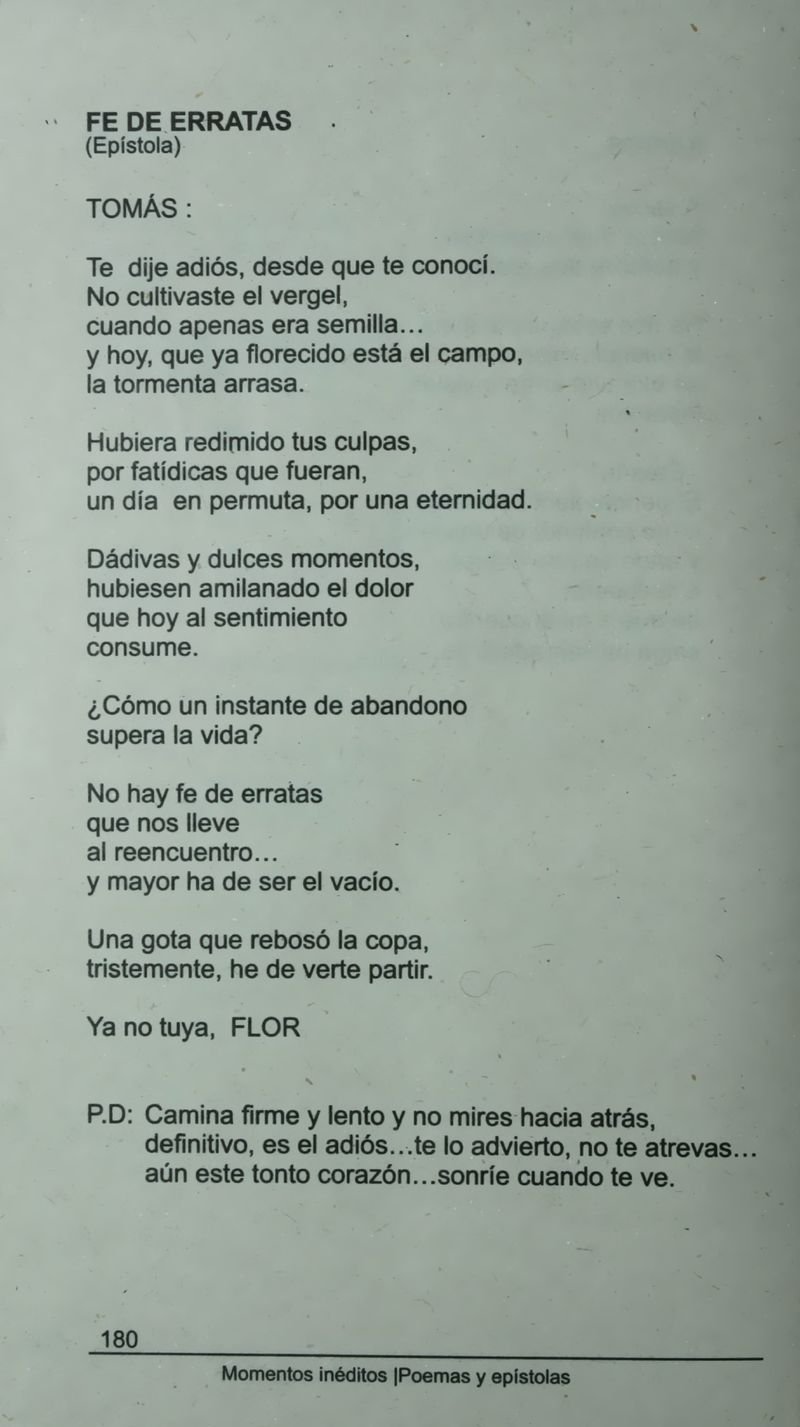 FE DE ERRATAS
(Epístola)

TOMÁS :

Te dije adiós, desde que te conocí.
No cultivaste el vergel,
cuando apenas era semilla...
y hoy, que ya florecido está el campo,
la tormenta arrasa.

Hubiera redimido tus culpas,
por fatídicas que fueran,
un día en permuta, por una eternidad.

Dádivas y dulces momentos,
hubiesen amilanado el dolor
que hoy al sentimiento
consume.

¿Cómo un instante de abandono
supera la vida?

No hay fe de erratas
que nos lleve
al reencuentro...
y mayor ha de ser el vacío.

Una gota que rebosó la copa,
tristemente, he de verte partir.

Ya no tuya, FLOR

P.D: Camina firme y lento y no mires hacia atrás,
definitivo, es el adiós...te lo advierto, no te atrevas...
aún este tonto corazón...sonríe cuando te ve.

180

Momentos inéditos |Poemas y epístolas